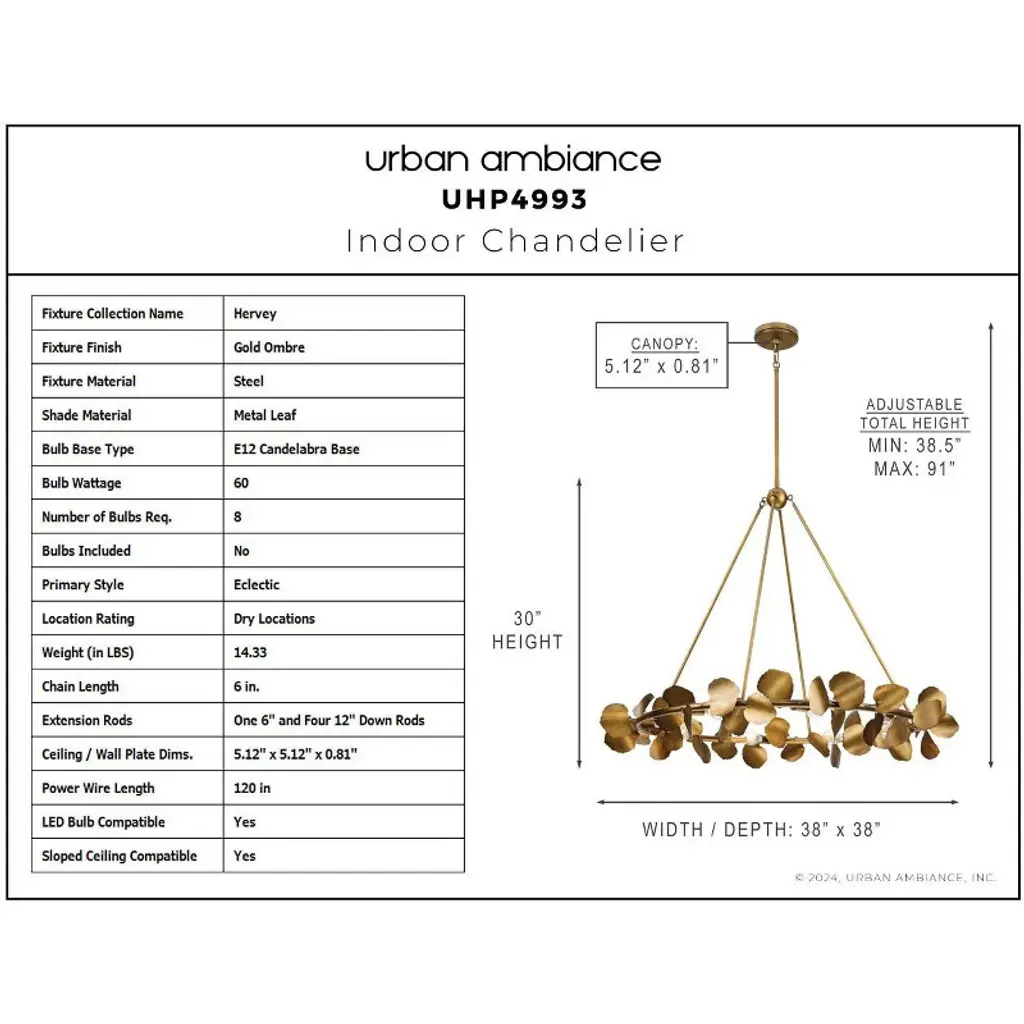 urban ambiance
UHP4993
Indoor Chandelier

| Fixture Collection Name | Hervey |
|---|---|
| Fixture Finish | Gold Ombre |
| Fixture Material | Steel |
| Shade Material | Metal Leaf |
| Bulb Base Type | E12 Candelabra Base |
| Bulb Wattage | 60 |
| Number of Bulbs Req. | 8 |
| Bulbs Included | No |
| Primary Style | Eclectic |
| Location Rating | Dry Locations |
| Weight (in LBS) | 14.33 |
| Chain Length | 6 in. |
| Extension Rods | One 6" and Four 12" Down Rods |
| Ceiling / Wall Plate Dims. | 5.12" x 5.12" x 0.81" |
| Power Wire Length | 120 in |
| LED Bulb Compatible | Yes |
| Sloped Ceiling Compatible | Yes |

CANOPY:
5.12" x 0.81"

ADJUSTABLE
TOTAL HEIGHT
MIN: 38.5"
MAX: 91"

30"
HEIGHT

WIDTH / DEPTH: 38" x 38"

© 2024, URBAN AMBIANCE, INC.